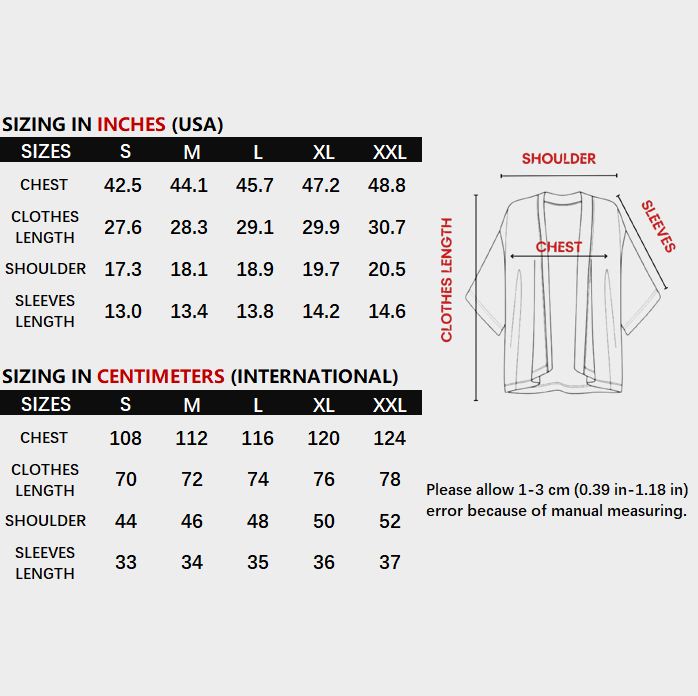 SIZING IN INCHES (USA)

| SIZES | S | M | L | XL | XXL |
|---|---|---|---|---|---|
| CHEST | 42.5 | 44.1 | 45.7 | 47.2 | 48.8 |
| CLOTHES LENGTH | 27.6 | 28.3 | 29.1 | 29.9 | 30.7 |
| SHOULDER | 17.3 | 18.1 | 18.9 | 19.7 | 20.5 |
| SLEEVES LENGTH | 13.0 | 13.4 | 13.8 | 14.2 | 14.6 |

SIZING IN CENTIMETERS (INTERNATIONAL)

| SIZES | S | M | L | XL | XXL |
|---|---|---|---|---|---|
| CHEST | 108 | 112 | 116 | 120 | 124 |
| CLOTHES LENGTH | 70 | 72 | 74 | 76 | 78 |
| SHOULDER | 44 | 46 | 48 | 50 | 52 |
| SLEEVES LENGTH | 33 | 34 | 35 | 36 | 37 |

SHOULDER
SLEEVES
CHEST
CLOTHES LENGTH

Please allow 1-3 cm (0.39 in-1.18 in) error because of manual measuring.